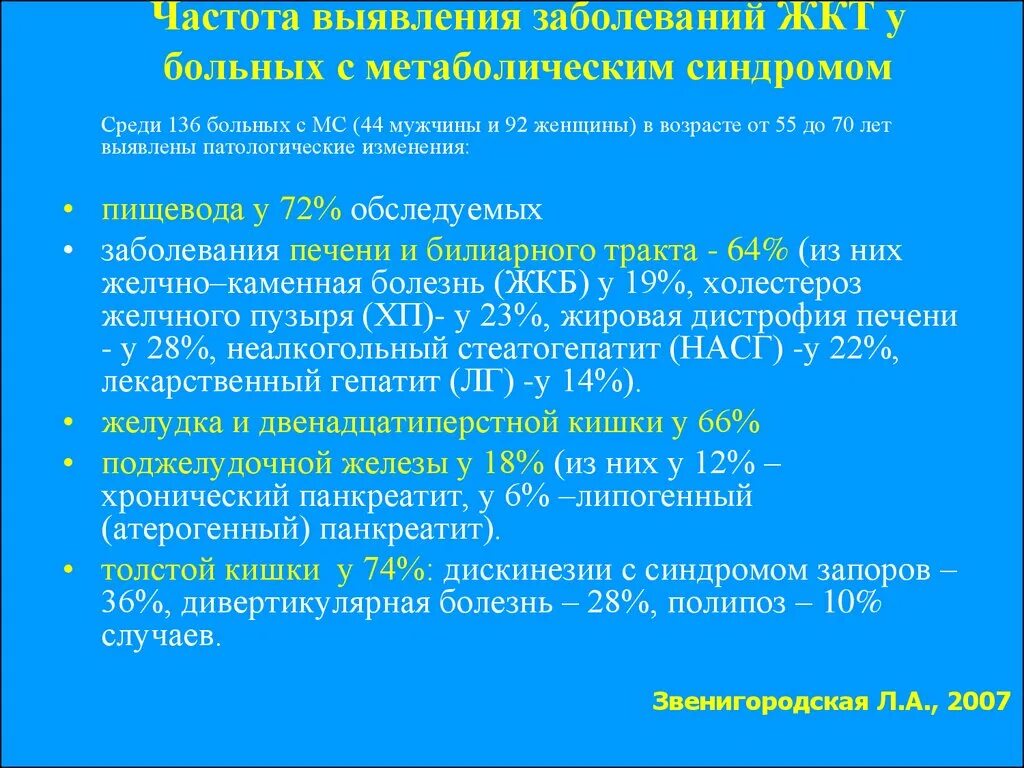 Частота выявления заболеваний ЖКТ у больных с метаболическим синдромом

Среди 136 больных с МС (44 мужчины и 92 женщины) в возрасте от 55 до 70 лет выявлены патологические изменения:

• пищевода у 72% обследуемых
• заболевания печени и билиарного тракта - 64% (из них желчно–каменная болезнь (ЖКБ) у 19%, холестероз желчного пузыря (ХП)- у 23%, жировая дистрофия печени - у 28%, неалкогольный стеатогепатит (НАСГ) -у 22%, лекарственный гепатит (ЛГ) -у 14%).
• желудка и двенадцатиперстной кишки у 66%
• поджелудочной железы у 18% (из них у 12% – хронический панкреатит, у 6% –липогенный (атерогенный) панкреатит).
• толстой кишки у 74%: дискинезии с синдромом запоров – 36%, дивертикулярная болезнь – 28%, полипоз – 10% случаев.

Звенигородская Л.А., 2007